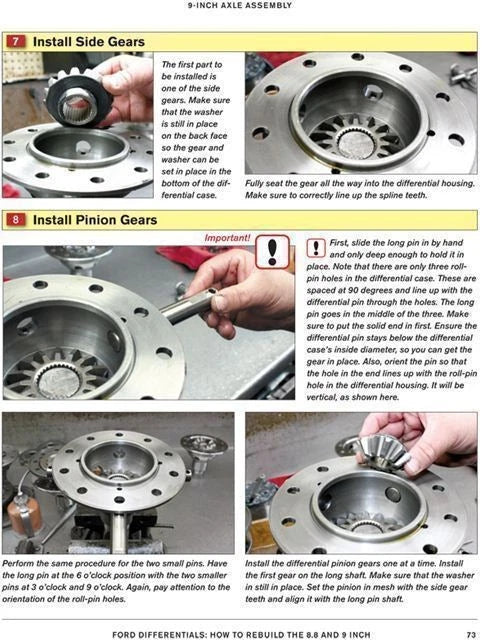 9-INCH AXLE ASSEMBLY

7 Install Side Gears

The first part to be installed is one of the side gears. Make sure that the washer is still in place on the back face so the gear and washer can be set in place in the bottom of the differential case.

Fully seat the gear all the way into the differential housing. Make sure to correctly line up the spline teeth.

8 Install Pinion Gears

Important!

First, slide the long pin in by hand and only deep enough to hold it in place. Note that there are only three roll-pin holes in the differential case. These are spaced at 90 degrees and line up with the differential pin through the holes. The long pin goes in the middle of the three. Make sure to put the solid end in first. Ensure the differential pin stays below the differential case's inside diameter, so you can get the gear in place. Also, orient the pin so that the hole in the end lines up with the roll-pin hole in the differential housing. It will be vertical, as shown here.

Perform the same procedure for the two small pins. Have the long pin at the 6 o'clock position with the two smaller pins at 3 o'clock and 9 o'clock. Again, pay attention to the orientation of the roll-pin holes.

Install the differential pinion gears one at a time. Install the first gear on the long shaft. Make sure that the washer in still in place. Set the pinion in mesh with the side gear teeth and align it with the long pin shaft.

FORD DIFFERENTIALS: HOW TO REBUILD THE 8.8 AND 9 INCH 73